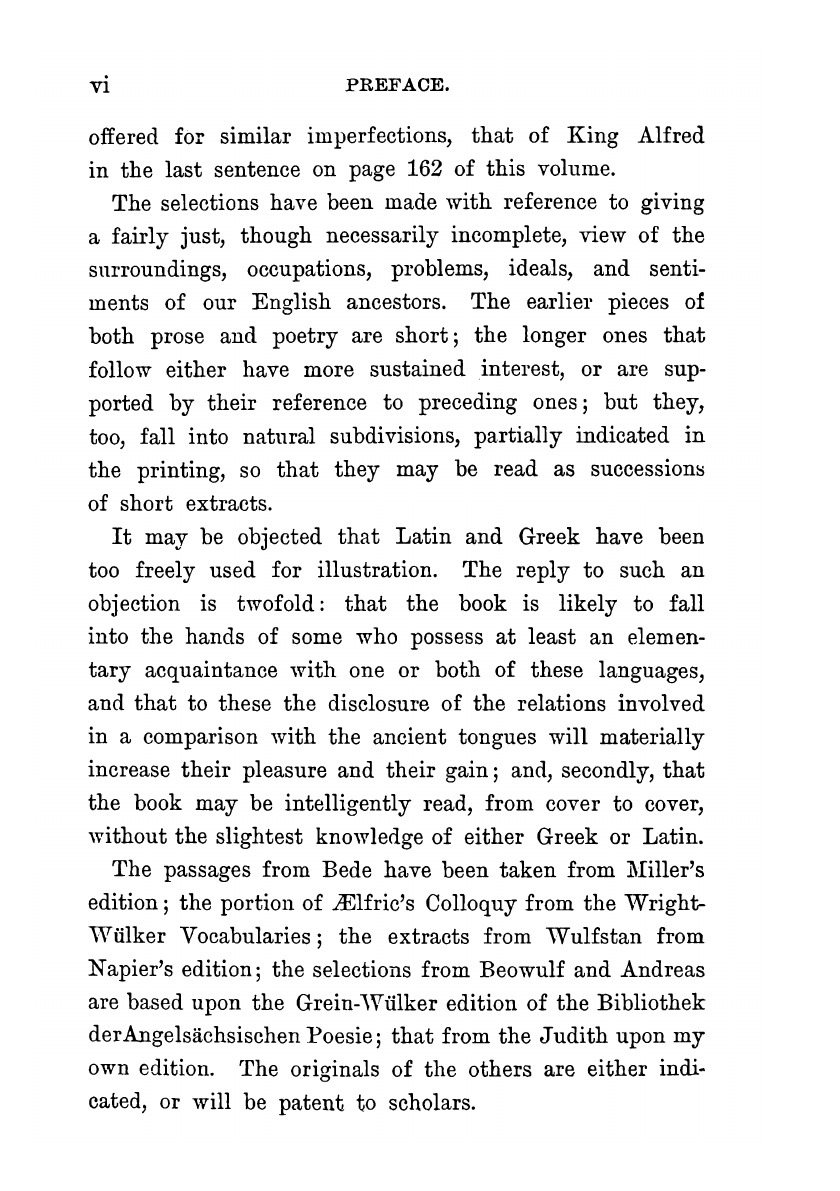 vi PREFACE.

offered for similar imperfections, that of King Alfred in the last sentence on page 162 of this volume.

The selections have been made with reference to giving a fairly just, though necessarily incomplete, view of the surroundings, occupations, problems, ideals, and sentiments of our English ancestors. The earlier pieces of both prose and poetry are short; the longer ones that follow either have more sustained interest, or are supported by their reference to preceding ones; but they, too, fall into natural subdivisions, partially indicated in the printing, so that they may be read as successions of short extracts.

It may be objected that Latin and Greek have been too freely used for illustration. The reply to such an objection is twofold: that the book is likely to fall into the hands of some who possess at least an elementary acquaintance with one or both of these languages, and that to these the disclosure of the relations involved in a comparison with the ancient tongues will materially increase their pleasure and their gain; and, secondly, that the book may be intelligently read, from cover to cover, without the slightest knowledge of either Greek or Latin.

The passages from Bede have been taken from Miller's edition; the portion of Ælfric's Colloquy from the Wright-Wülker Vocabularies; the extracts from Wulfstan from Napier's edition; the selections from Beowulf and Andreas are based upon the Grein-Wülker edition of the Bibliothek derAngelsächsischen Poesie; that from the Judith upon my own edition. The originals of the others are either indicated, or will be patent to scholars.